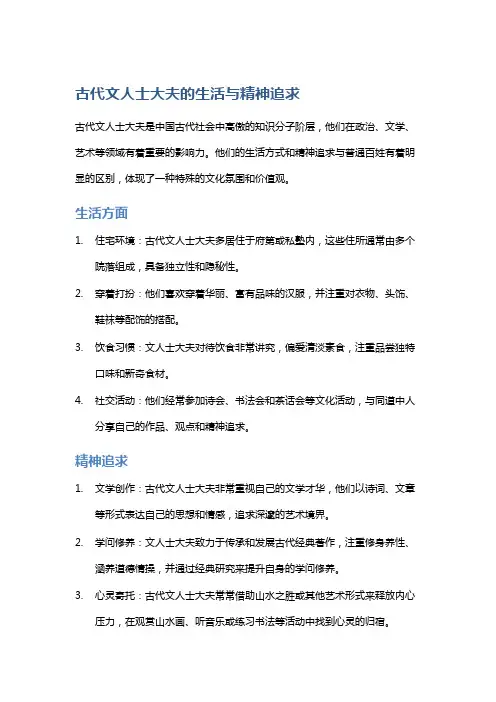 古代文人士大夫的生活与精神追求

古代文人士大夫是中国古代社会中高傲的知识分子阶层，他们在政治、文学、艺术等领域有着重要的影响力。他们的生活方式和精神追求与普通百姓有着明显的区别，体现了一种特殊的文化氛围和价值观。

生活方面

1. 住宅环境：古代文人士大夫多居住于府第或私塾内，这些住所通常由多个院落组成，具备独立性和隐秘性。

2. 穿着打扮：他们喜欢穿着华丽、富有品味的汉服，并注重对衣物、头饰、鞋袜等配饰的搭配。

3. 饮食习惯：文人士大夫对待饮食非常讲究，偏爱清淡素食，注重品尝独特口味和新奇食材。

4. 社交活动：他们经常参加诗会、书法会和茶话会等文化活动，与同道中人分享自己的作品、观点和精神追求。

精神追求

1. 文学创作：古代文人士大夫非常重视自己的文学才华，他们以诗词、文章等形式表达自己的思想和情感，追求深邃的艺术境界。

2. 学问修养：文人士大夫致力于传承和发展古代经典著作，注重修身养性、涵养道德情操，并通过经典研究来提升自身的学问修养。

3. 心灵寄托：古代文人士大夫常常借助山水之胜或其他艺术形式来释放内心压力，在观赏山水画、听音乐或练习书法等活动中找到心灵的归宿。